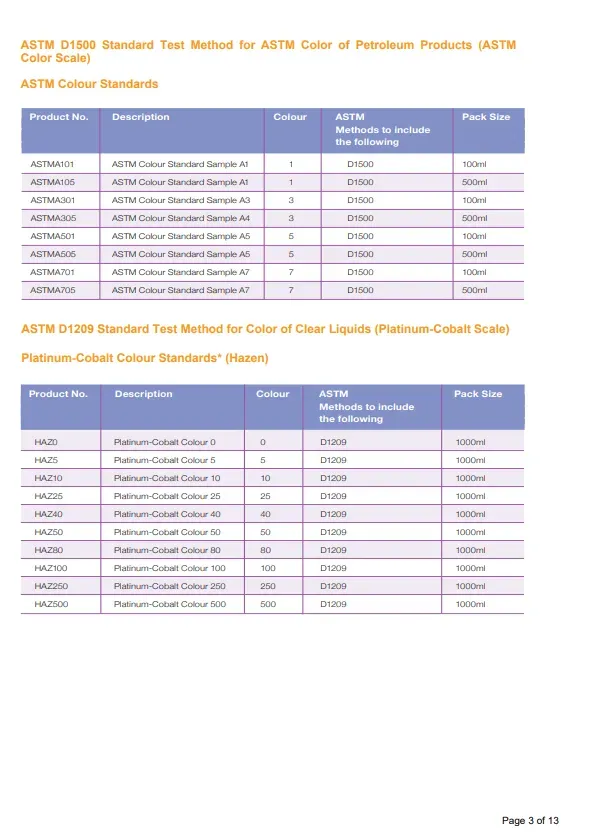 ASTM D1500 Standard Test Method for ASTM Color of Petroleum Products (ASTM Color Scale)

ASTM Colour Standards

| Product No. | Description | Colour | ASTM Methods to include the following | Pack Size |
|---|---|---|---|---|
| ASTMA101 | ASTM Colour Standard Sample A1 | 1 | D1500 | 100ml |
| ASTMA105 | ASTM Colour Standard Sample A1 | 1 | D1500 | 500ml |
| ASTMA301 | ASTM Colour Standard Sample A3 | 3 | D1500 | 100ml |
| ASTMA305 | ASTM Colour Standard Sample A4 | 3 | D1500 | 500ml |
| ASTMA501 | ASTM Colour Standard Sample A5 | 5 | D1500 | 100ml |
| ASTMA505 | ASTM Colour Standard Sample A5 | 5 | D1500 | 500ml |
| ASTMA701 | ASTM Colour Standard Sample A7 | 7 | D1500 | 100ml |
| ASTMA705 | ASTM Colour Standard Sample A7 | 7 | D1500 | 500ml |

ASTM D1209 Standard Test Method for Color of Clear Liquids (Platinum-Cobalt Scale)

Platinum-Cobalt Colour Standards* (Hazen)

| Product No. | Description | Colour | ASTM Methods to include the following | Pack Size |
|---|---|---|---|---|
| HAZ0 | Platinum-Cobalt Colour 0 | 0 | D1209 | 1000ml |
| HAZ5 | Platinum-Cobalt Colour 5 | 5 | D1209 | 1000ml |
| HAZ10 | Platinum-Cobalt Colour 10 | 10 | D1209 | 1000ml |
| HAZ25 | Platinum-Cobalt Colour 25 | 25 | D1209 | 1000ml |
| HAZ40 | Platinum-Cobalt Colour 40 | 40 | D1209 | 1000ml |
| HAZ50 | Platinum-Cobalt Colour 50 | 50 | D1209 | 1000ml |
| HAZ80 | Platinum-Cobalt Colour 80 | 80 | D1209 | 1000ml |
| HAZ100 | Platinum-Cobalt Colour 100 | 100 | D1209 | 1000ml |
| HAZ250 | Platinum-Cobalt Colour 250 | 250 | D1209 | 1000ml |
| HAZ500 | Platinum-Cobalt Colour 500 | 500 | D1209 | 1000ml |

Page 3 of 13